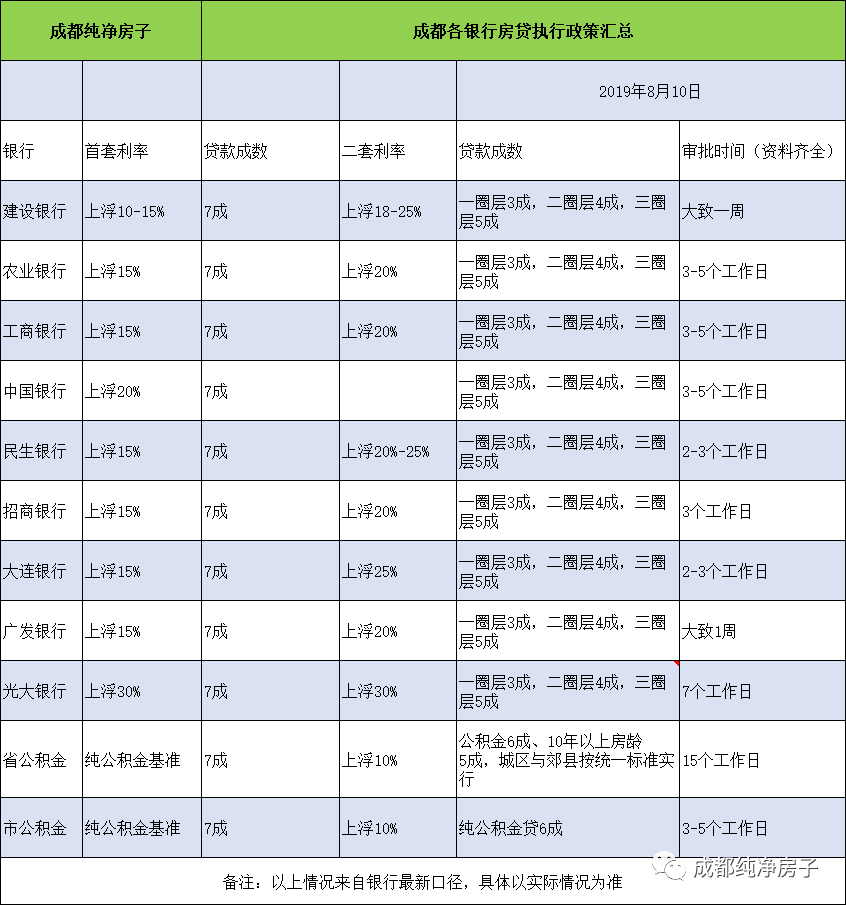 | 成都纯净房子 | | 成都各银行房贷执行政策汇总 | | | |
|---|---|---|---|---|---|
| | | | | 2019年8月10日 | |
| 银行 | 首套利率 | 贷款成数 | 二套利率 | 贷款成数 | 审批时间（资料齐全） |
| 建设银行 | 上浮10-15% | 7成 | 上浮18-25% | 一圈层3成，二圈层4成，三圈层5成 | 大致一周 |
| 农业银行 | 上浮15% | 7成 | 上浮20% | 一圈层3成，二圈层4成，三圈层5成 | 3-5个工作日 |
| 工商银行 | 上浮15% | 7成 | 上浮20% | 一圈层3成，二圈层4成，三圈层5成 | 3-5个工作日 |
| 中国银行 | 上浮20% | 7成 | | 一圈层3成，二圈层4成，三圈层5成 | 3-5个工作日 |
| 民生银行 | 上浮15% | 7成 | 上浮20%-25% | 一圈层3成，二圈层4成，三圈层5成 | 2-3个工作日 |
| 招商银行 | 上浮15% | 7成 | 上浮20% | 一圈层3成，二圈层4成，三圈层5成 | 3个工作日 |
| 大连银行 | 上浮15% | 7成 | 上浮25% | 一圈层3成，二圈层4成，三圈层5成 | 2-3个工作日 |
| 广发银行 | 上浮15% | 7成 | 上浮20% | 一圈层3成，二圈层4成，三圈层5成 | 大致1周 |
| 光大银行 | 上浮30% | 7成 | 上浮30% | 一圈层3成，二圈层4成，三圈层5成 | 7个工作日 |
| 省公积金 | 纯公积金基准 | 7成 | 上浮10% | 公积金6成、10年以上房龄5成，城区与郊县按统一标准实行 | 15个工作日 |
| 市公积金 | 纯公积金基准 | 7成 | 上浮10% | 纯公积金贷6成 | 3-5个工作日 |

备注：以上情况来自银行最新口径，具体以实际情况为准

成都纯净房子